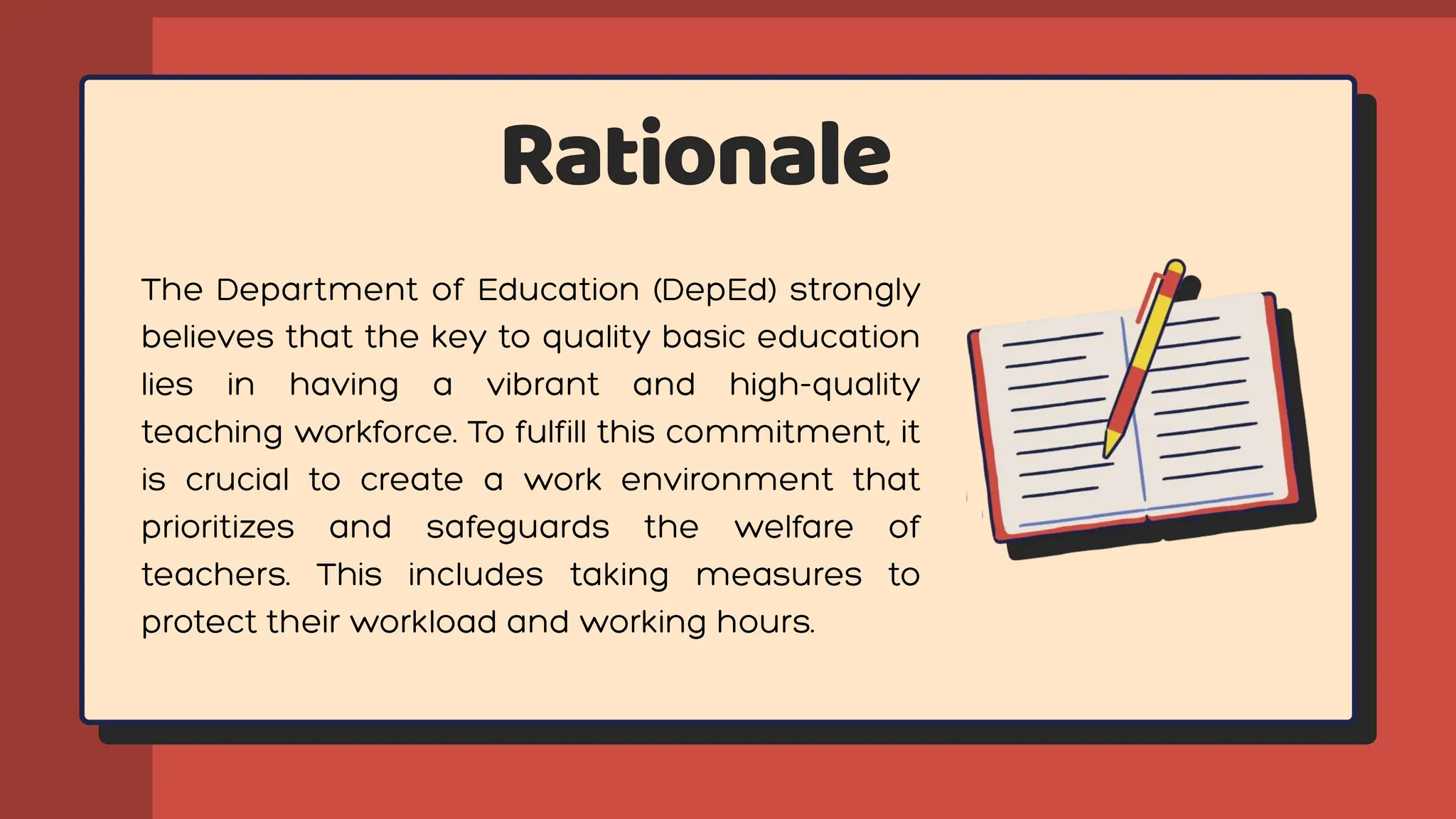 Rationale

The Department of Education (DepEd) strongly believes that the key to quality basic education lies in having a vibrant and high-quality teaching workforce. To fulfill this commitment, it is crucial to create a work environment that prioritizes and safeguards the welfare of teachers. This includes taking measures to protect their workload and working hours.